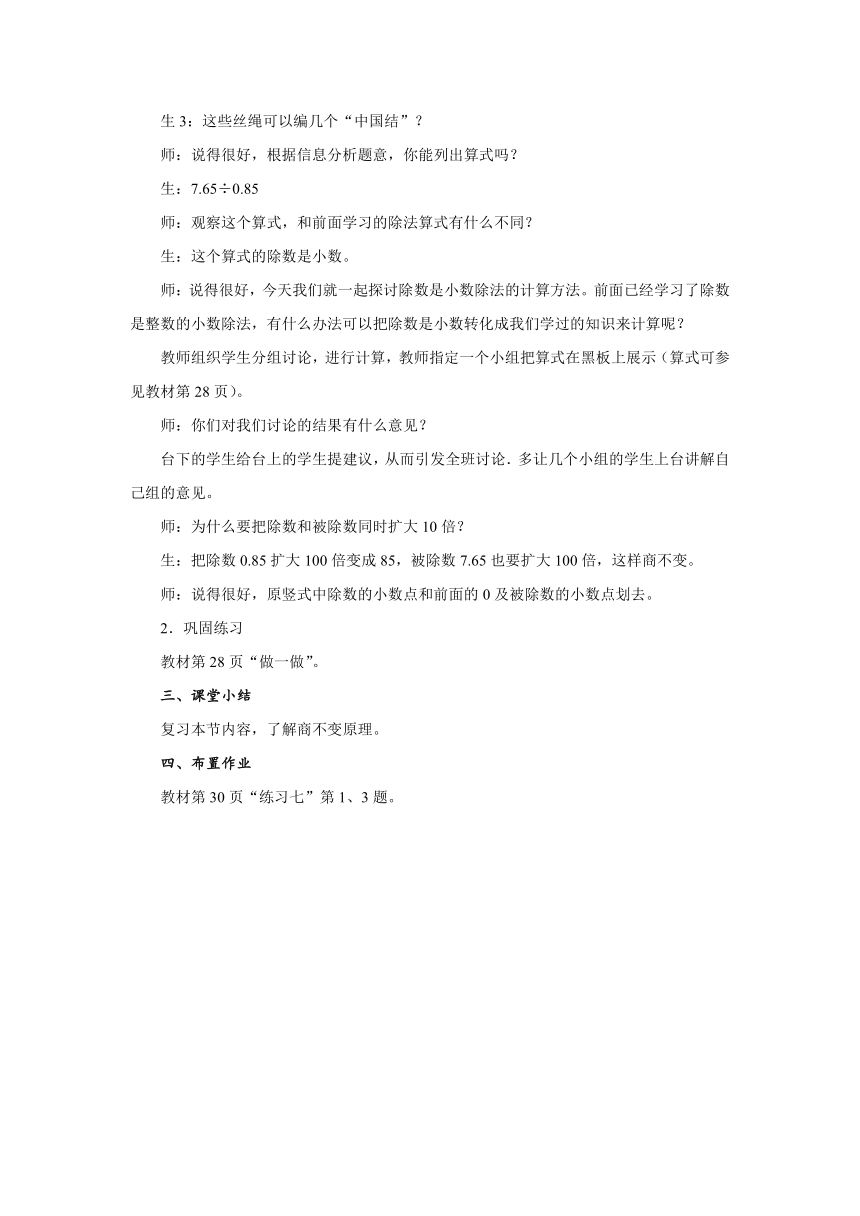 生 3：这些丝绳可以编几个“中国结”？

师：说得很好，根据信息分析题意，你能列出算式吗？

生：$7.65 \div 0.85$

师：观察这个算式，和前面学习的除法算式有什么不同？

生：这个算式的除数是小数。

师：说得很好，今天我们就一起探讨除数是小数除法的计算方法。前面已经学习了除数是整数的小数除法，有什么办法可以把除数是小数转化成我们学过的知识来计算呢？

教师组织学生分组讨论，进行计算，教师指定一个小组把算式在黑板上展示（算式可参见教材第 28 页）。

师：你们对我们讨论的结果有什么意见？

台下的学生给台上的学生提建议，从而引发全班讨论．多让几个小组的学生上台讲解自己组的意见。

师：为什么要把除数和被除数同时扩大 10 倍？

生：把除数 0.85 扩大 100 倍变成 85，被除数 7.65 也要扩大 100 倍，这样商不变。

师：说得很好，原竖式中除数的小数点和前面的 0 及被除数的小数点划去。

2．巩固练习

教材第 28 页“做一做”。

三、课堂小结

复习本节内容，了解商不变原理。

四、布置作业

教材第 30 页“练习七”第 1、3 题。